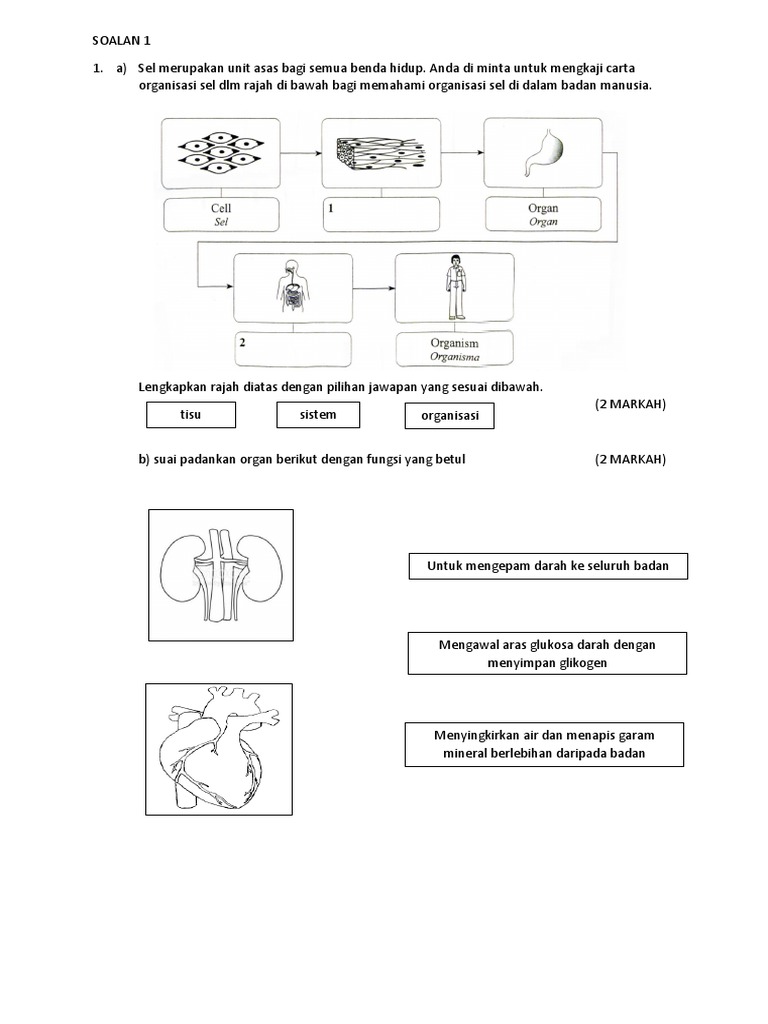 SOALAN 1

1. a) Sel merupakan unit asas bagi semua benda hidup. Anda di minta untuk mengkaji carta organisasi sel dlm rajah di bawah bagi memahami organisasi sel di dalam badan manusia.

Cell
Sel

1

Organ
Organ

2

Organism
Organisma

Lengkapkan rajah diatas dengan pilihan jawapan yang sesuai dibawah.

(2 MARKAH)

tisu

sistem

organisasi

b) suai padankan organ berikut dengan fungsi yang betul

(2 MARKAH)

Untuk mengepam darah ke seluruh badan

Mengawal aras glukosa darah dengan menyimpan glikogen

Menyingkirkan air dan menapis garam mineral berlebihan daripada badan